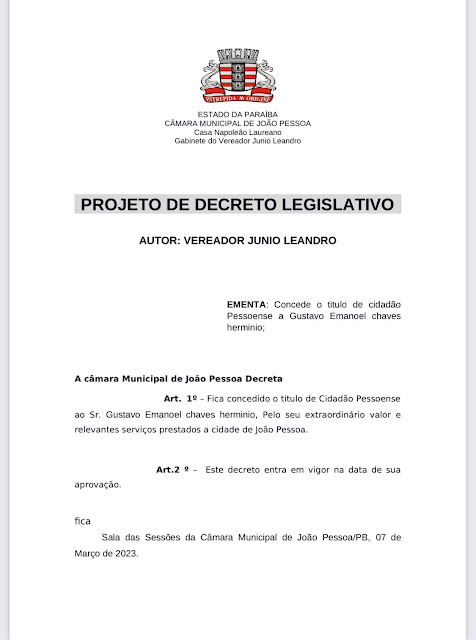 INTREPIDA AB ORIGINE

ESTADO DA PARAÍBA
CÂMARA MUNICIPAL DE JOÃO PESSOA
Casa Napoleão Laureano
Gabinete do Vereador Junio Leandro

PROJETO DE DECRETO LEGISLATIVO

AUTOR: VEREADOR JUNIO LEANDRO

EMENTA: Concede o titulo de cidadão Pessoense a Gustavo Emanoel chaves herminio;

A câmara Municipal de João Pessoa Decreta

Art. 1º – Fica concedido o titulo de Cidadão Pessoense ao Sr. Gustavo Emanoel chaves herminio, Pelo seu extraordinário valor e relevantes serviços prestados a cidade de João Pessoa.

Art.2 º – Este decreto entra em vigor na data de sua aprovação.

fica

Sala das Sessões da Câmara Municipal de João Pessoa/PB, 07 de Março de 2023.